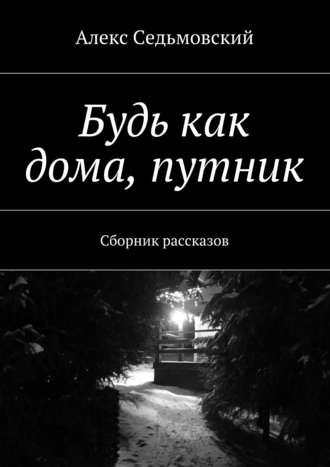 Алекс Седьмовский

Будь как дома, путник

Сборник рассказов